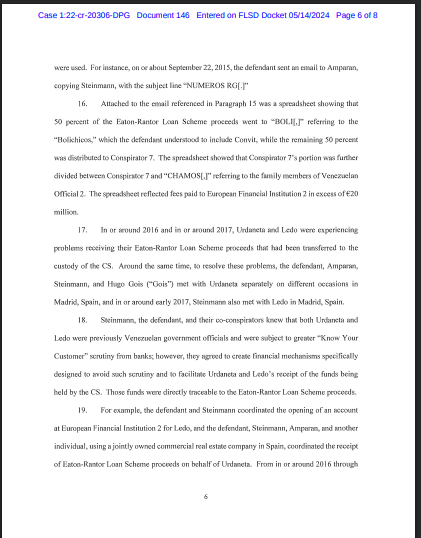 Case 1:22-cr-20306-DPG Document 146 Entered on FLSD Docket 05/14/2024 Page 6 of 8

were used. For instance, on or about September 22, 2015, the defendant sent an email to Amparan, copying Steinmann, with the subject line "NUMEROS RG[.]"

16. Attached to the email referenced in Paragraph 15 was a spreadsheet showing that 50 percent of the Eaton-Rantor Loan Scheme proceeds went to "BOLI[,]" referring to the "Bolichicos," which the defendant understood to include Convit, while the remaining 50 percent was distributed to Conspirator 7. The spreadsheet showed that Conspirator 7's portion was further divided between Conspirator 7 and "CHAMOS[,]" referring to the family members of Venezuelan Official 2. The spreadsheet reflected fees paid to European Financial Institution 2 in excess of €20 million.

17. In or around 2016 and in or around 2017, Urdaneta and Ledo were experiencing problems receiving their Eaton-Rantor Loan Scheme proceeds that had been transferred to the custody of the CS. Around the same time, to resolve these problems, the defendant, Amparan, Steinmann, and Hugo Gois ("Gois") met with Urdaneta separately on different occasions in Madrid, Spain, and in or around early 2017, Steinmann also met with Ledo in Madrid, Spain.

18. Steinmann, the defendant, and their co-conspirators knew that both Urdaneta and Ledo were previously Venezuelan government officials and were subject to greater "Know Your Customer" scrutiny from banks; however, they agreed to create financial mechanisms specifically designed to avoid such scrutiny and to facilitate Urdaneta and Ledo's receipt of the funds being held by the CS. Those funds were directly traceable to the Eaton-Rantor Loan Scheme proceeds.

19. For example, the defendant and Steinmann coordinated the opening of an account at European Financial Institution 2 for Ledo, and the defendant, Steinmann, Amparan, and another individual, using a jointly owned commercial real estate company in Spain, coordinated the receipt of Eaton-Rantor Loan Scheme proceeds on behalf of Urdaneta. From in or around 2016 through

6